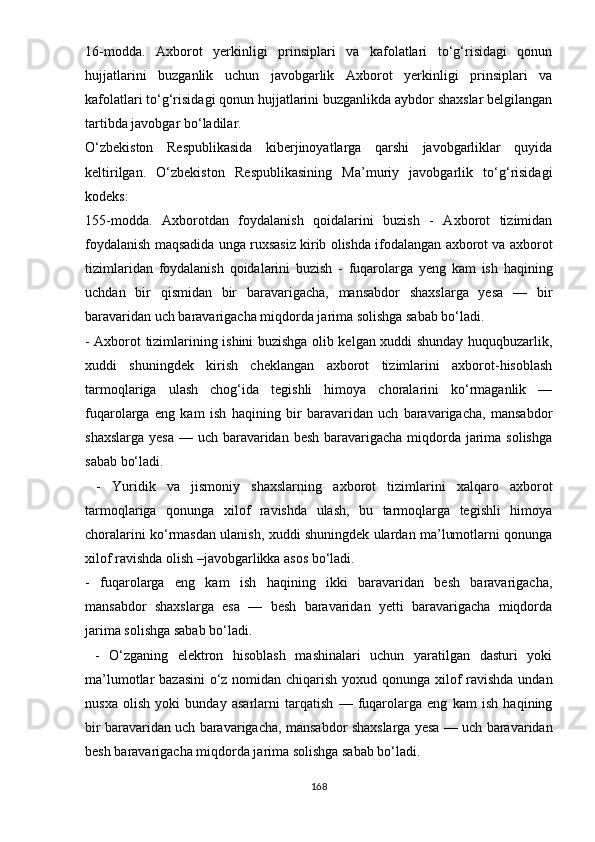 16-modda.  Axborot  yerkinligi  prinsiplari  va  kafolatlari  to‘g‘risidagi  qonun hujjatlarini  buzganlik  uchun  javobgarlik  Axborot  yerkinligi  prinsiplari  va kafolatlari to‘g‘risidagi qonun hujjatlarini buzganlikda aybdor shaxslar belgilangan tartibda javobgar bo‘ladilar.

O‘zbekiston  Respublikasida  kiberjinoyatlarga  qarshi  javobgarliklar  quyida keltirilgan.  O‘zbekiston  Respublikasining  Ma’muriy  javobgarlik  to‘g‘risidagi kodeks:

155-modda.  Axborotdan  foydalanish  qoidalarini  buzish  -  Axborot  tizimidan foydalanish maqsadida unga ruxsasiz kirib olishda ifodalangan axborot va axborot tizimlaridan  foydalanish  qoidalarini  buzish  -  fuqarolarga  yeng  kam  ish  haqining uchdan  bir  qismidan  bir  baravarigacha,  mansabdor  shaxslarga  yesa  —  bir baravaridan uch baravarigacha miqdorda jarima solishga sabab bo‘ladi.

- Axborot tizimlarining ishini buzishga olib kelgan xuddi shunday huquqbuzarlik, xuddi  shuningdek  kirish  cheklangan  axborot  tizimlarini  axborot-hisoblash tarmoqlariga  ulash  chog‘ida  tegishli  himoya  choralarini  ko‘rmaganlik  — fuqarolarga eng kam ish haqining bir baravaridan uch baravarigacha, mansabdor shaxslarga yesa — uch baravaridan besh baravarigacha miqdorda jarima solishga sabab bo‘ladi.

  -  Yuridik  va  jismoniy  shaxslarning  axborot  tizimlarini  xalqaro  axborot tarmoqlariga  qonunga  xilof  ravishda  ulash,  bu  tarmoqlarga  tegishli  himoya choralarini ko‘rmasdan ulanish, xuddi shuningdek ulardan ma’lumotlarni qonunga xilof ravishda olish –javobgarlikka asos bo‘ladi.

-  fuqarolarga  eng  kam  ish  haqining  ikki  baravaridan  besh  baravarigacha, mansabdor  shaxslarga  esa  —  besh  baravaridan  yetti  baravarigacha  miqdorda jarima solishga sabab bo‘ladi.

  -  O‘zganing  elektron  hisoblash  mashinalari  uchun  yaratilgan  dasturi  yoki ma’lumotlar bazasini o‘z nomidan chiqarish yoxud qonunga xilof ravishda undan nusxa olish yoki bunday asarlarni tarqatish — fuqarolarga eng kam ish haqining bir baravaridan uch baravarigacha, mansabdor shaxslarga yesa — uch baravaridan besh baravarigacha miqdorda jarima solishga sabab bo‘ladi.

168